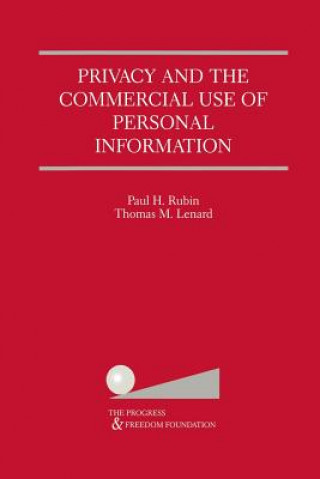 PRIVACY AND THE COMMERCIAL USE OF PERSONAL INFORMATION

Paul H. Rubin
Thomas M. Lenard

THE PROGRESS
& FREEDOM FOUNDATION